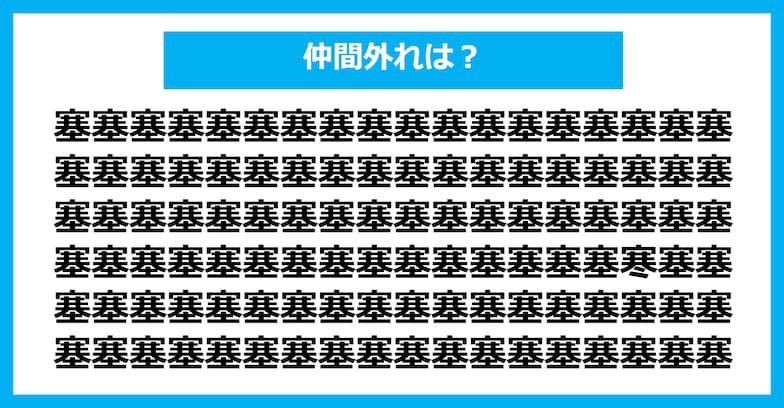 仲間外れは？

塞塞塞塞塞塞塞塞塞塞塞塞塞塞塞塞塞塞
塞塞塞塞塞塞塞塞塞塞塞塞塞塞塞塞塞塞
塞塞塞塞塞塞塞塞塞塞塞塞塞塞塞塞塞塞
塞塞塞塞塞塞塞塞塞塞塞塞塞塞塞寒塞塞
塞塞塞塞塞塞塞塞塞塞塞塞塞塞塞塞塞塞
塞塞塞塞塞塞塞塞塞塞塞塞塞塞塞塞塞塞